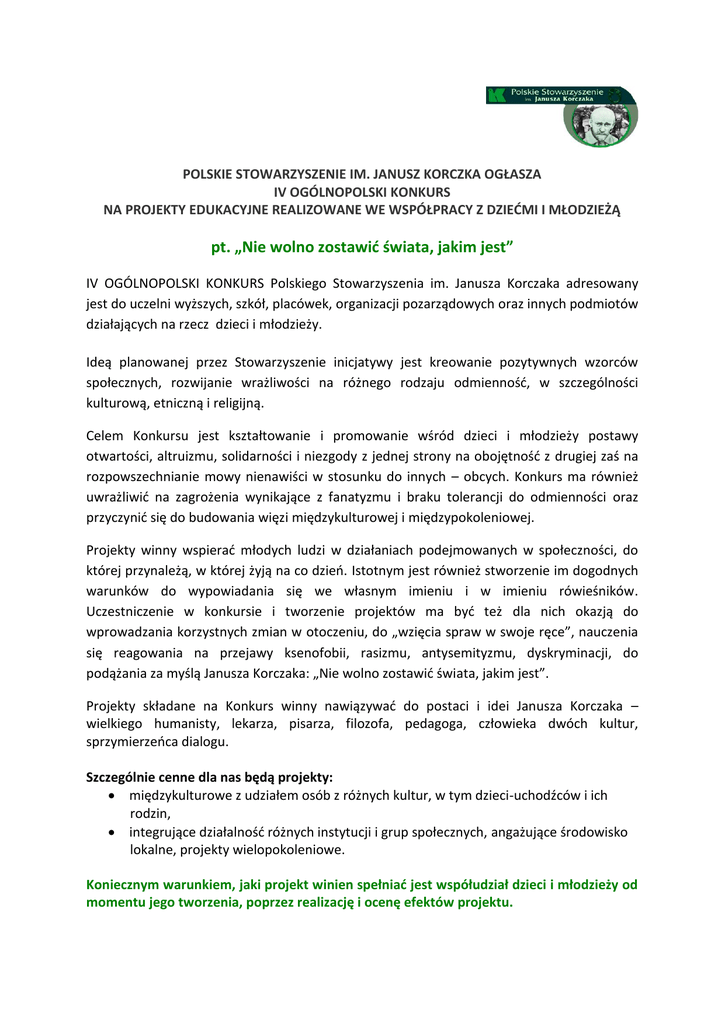 Polskie Stowarzyszenie im. Janusza Korczaka

POLSKIE STOWARZYSZENIE IM. JANUSZ KORCZKA OGŁASZA
IV OGÓLNOPOLSKI KONKURS
NA PROJEKTY EDUKACYJNE REALIZOWANE WE WSPÓŁPRACY Z DZIEĆMI I MŁODZIEŻĄ

pt. „Nie wolno zostawić świata, jakim jest"

IV OGÓLNOPOLSKI KONKURS Polskiego Stowarzyszenia im. Janusza Korczaka adresowany jest do uczelni wyższych, szkół, placówek, organizacji pozarządowych oraz innych podmiotów działających na rzecz dzieci i młodzieży.

Ideą planowanej przez Stowarzyszenie inicjatywy jest kreowanie pozytywnych wzorców społecznych, rozwijanie wrażliwości na różnego rodzaju odmienność, w szczególności kulturową, etniczną i religijną.

Celem Konkursu jest kształtowanie i promowanie wśród dzieci i młodzieży postawy otwartości, altruizmu, solidarności i niezgody z jednej strony na obojętność z drugiej zaś na rozpowszechnianie mowy nienawiści w stosunku do innych – obcych. Konkurs ma również uwrażliwić na zagrożenia wynikające z fanatyzmu i braku tolerancji do odmienności oraz przyczynić się do budowania więzi międzykulturowej i międzypokoleniowej.

Projekty winny wspierać młodych ludzi w działaniach podejmowanych w społeczności, do której przynależą, w której żyją na co dzień. Istotnym jest również stworzenie im dogodnych warunków do wypowiadania się we własnym imieniu i w imieniu rówieśników. Uczestniczenie w konkursie i tworzenie projektów ma być też dla nich okazją do wprowadzania korzystnych zmian w otoczeniu, do „wzięcia spraw w swoje ręce", nauczenia się reagowania na przejawy ksenofobii, rasizmu, antysemityzmu, dyskryminacji, do podążania za myślą Janusza Korczaka: „Nie wolno zostawić świata, jakim jest".

Projekty składane na Konkurs winny nawiązywać do postaci i idei Janusza Korczaka – wielkiego humanisty, lekarza, pisarza, filozofa, pedagoga, człowieka dwóch kultur, sprzymierzeńca dialogu.

Szczególnie cenne dla nas będą projekty:
• międzykulturowe z udziałem osób z różnych kultur, w tym dzieci-uchodźców i ich rodzin,
• integrujące działalność różnych instytucji i grup społecznych, angażujące środowisko lokalne, projekty wielopokoleniowe.

Koniecznym warunkiem, jaki projekt winien spełniać jest współudział dzieci i młodzieży od momentu jego tworzenia, poprzez realizację i ocenę efektów projektu.